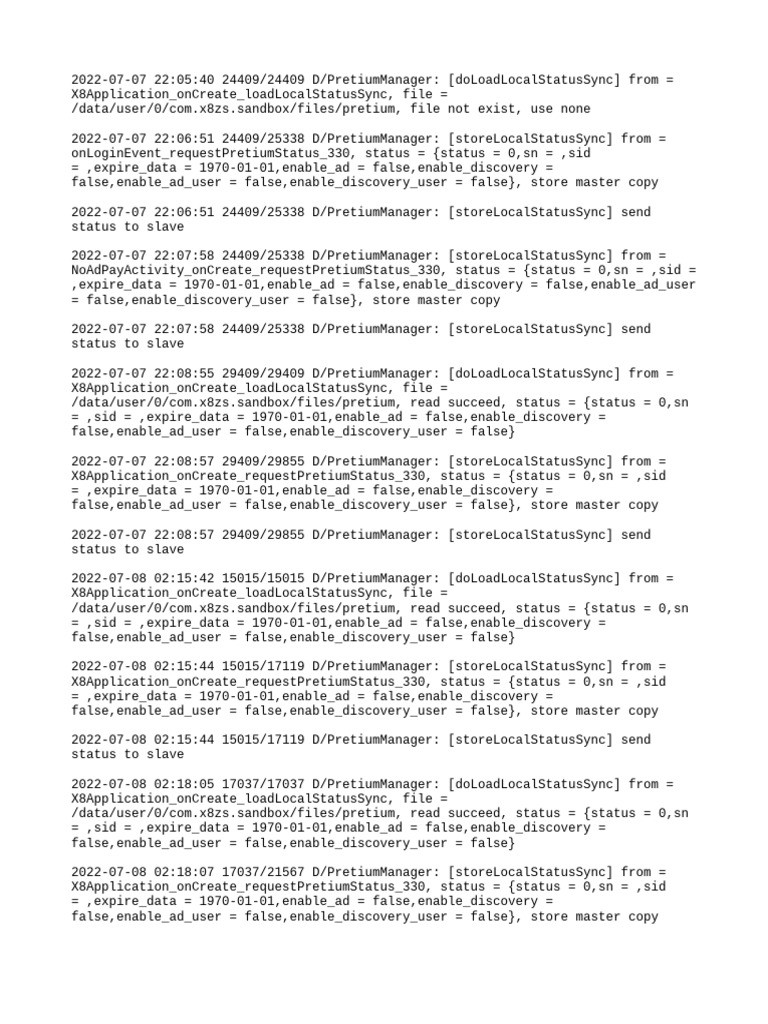 2022-07-07 22:05:40 24409/24409 D/PretiumManager: [doLoadLocalStatusSync] from = X8Application_onCreate_loadLocalStatusSync, file = /data/user/0/com.x8zs.sandbox/files/pretium, file not exist, use none

2022-07-07 22:06:51 24409/25338 D/PretiumManager: [storeLocalStatusSync] from = onLoginEvent_requestPretiumStatus_330, status = {status = 0,sn = ,sid = ,expire_data = 1970-01-01,enable_ad = false,enable_discovery = false,enable_ad_user = false,enable_discovery_user = false}, store master copy

2022-07-07 22:06:51 24409/25338 D/PretiumManager: [storeLocalStatusSync] send status to slave

2022-07-07 22:07:58 24409/25338 D/PretiumManager: [storeLocalStatusSync] from = NoAdPayActivity_onCreate_requestPretiumStatus_330, status = {status = 0,sn = ,sid = ,expire_data = 1970-01-01,enable_ad = false,enable_discovery = false,enable_ad_user = false,enable_discovery_user = false}, store master copy

2022-07-07 22:07:58 24409/25338 D/PretiumManager: [storeLocalStatusSync] send status to slave

2022-07-07 22:08:55 29409/29409 D/PretiumManager: [doLoadLocalStatusSync] from = X8Application_onCreate_loadLocalStatusSync, file = /data/user/0/com.x8zs.sandbox/files/pretium, read succeed, status = {status = 0,sn = ,sid = ,expire_data = 1970-01-01,enable_ad = false,enable_discovery = false,enable_ad_user = false,enable_discovery_user = false}

2022-07-07 22:08:57 29409/29855 D/PretiumManager: [storeLocalStatusSync] from = X8Application_onCreate_requestPretiumStatus_330, status = {status = 0,sn = ,sid = ,expire_data = 1970-01-01,enable_ad = false,enable_discovery = false,enable_ad_user = false,enable_discovery_user = false}, store master copy

2022-07-07 22:08:57 29409/29855 D/PretiumManager: [storeLocalStatusSync] send status to slave

2022-07-08 02:15:42 15015/15015 D/PretiumManager: [doLoadLocalStatusSync] from = X8Application_onCreate_loadLocalStatusSync, file = /data/user/0/com.x8zs.sandbox/files/pretium, read succeed, status = {status = 0,sn = ,sid = ,expire_data = 1970-01-01,enable_ad = false,enable_discovery = false,enable_ad_user = false,enable_discovery_user = false}

2022-07-08 02:15:44 15015/17119 D/PretiumManager: [storeLocalStatusSync] from = X8Application_onCreate_requestPretiumStatus_330, status = {status = 0,sn = ,sid = ,expire_data = 1970-01-01,enable_ad = false,enable_discovery = false,enable_ad_user = false,enable_discovery_user = false}, store master copy

2022-07-08 02:15:44 15015/17119 D/PretiumManager: [storeLocalStatusSync] send status to slave

2022-07-08 02:18:05 17037/17037 D/PretiumManager: [doLoadLocalStatusSync] from = X8Application_onCreate_loadLocalStatusSync, file = /data/user/0/com.x8zs.sandbox/files/pretium, read succeed, status = {status = 0,sn = ,sid = ,expire_data = 1970-01-01,enable_ad = false,enable_discovery = false,enable_ad_user = false,enable_discovery_user = false}

2022-07-08 02:18:07 17037/21567 D/PretiumManager: [storeLocalStatusSync] from = X8Application_onCreate_requestPretiumStatus_330, status = {status = 0,sn = ,sid = ,expire_data = 1970-01-01,enable_ad = false,enable_discovery = false,enable_ad_user = false,enable_discovery_user = false}, store master copy